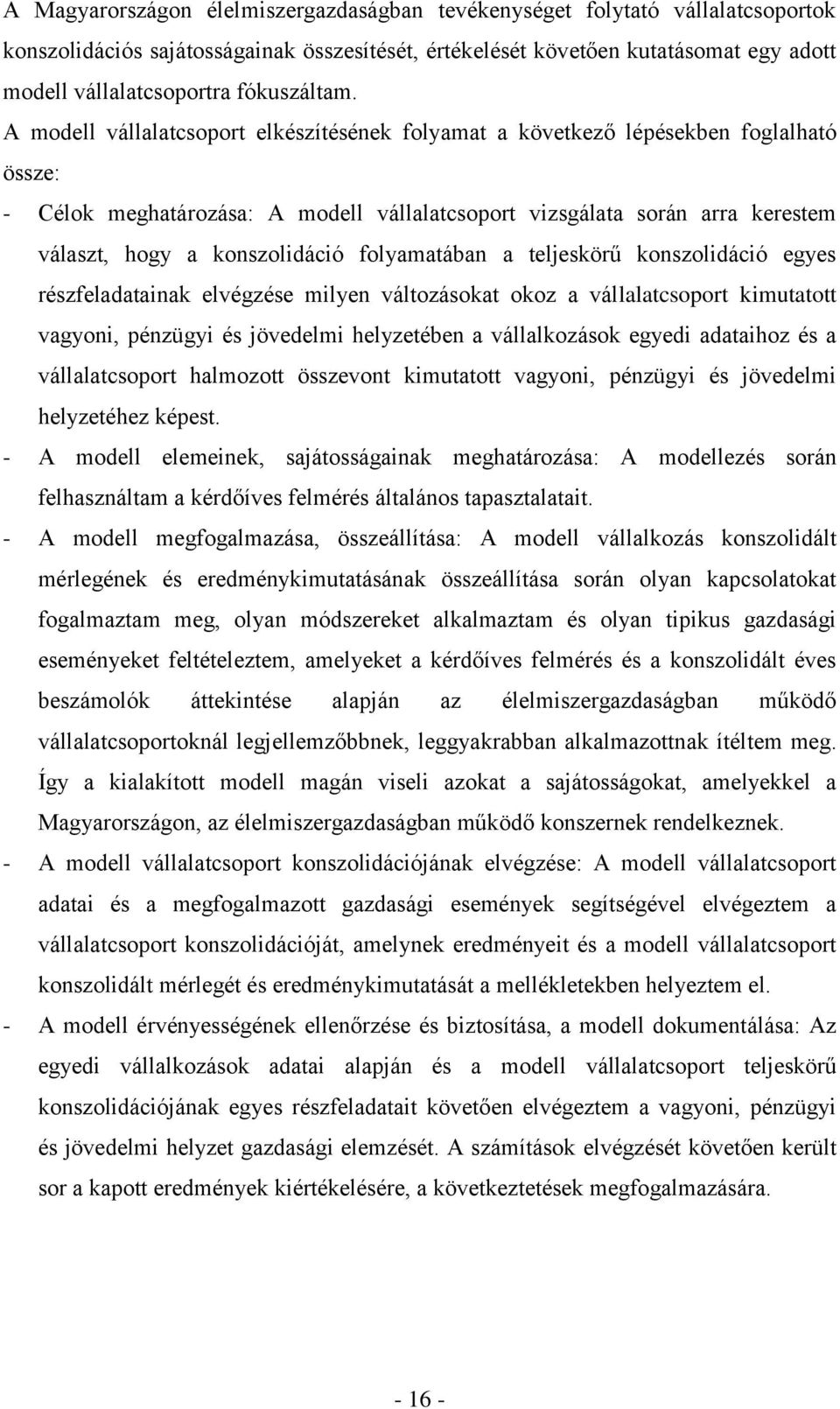 A Magyarországon élelmiszergazdaságban tevékenységet folytató vállalatcsoportok konszolidációs sajátosságainak összesítését, értékelését követően kutatásomat egy adott modell vállalatcsoportra fókuszáltam. A modell vállalatcsoport elkészítésének folyamat a következő lépésekben foglalható össze:

- Célok meghatározása: A modell vállalatcsoport vizsgálata során arra kerestem választ, hogy a konszolidáció folyamatában a teljeskörű konszolidáció egyes részfeladatainak elvégzése milyen változásokat okoz a vállalatcsoport kimutatott vagyoni, pénzügyi és jövedelmi helyzetében a vállalkozások egyedi adataihoz és a vállalatcsoport halmozott összevont kimutatott vagyoni, pénzügyi és jövedelmi helyzetéhez képest.

- A modell elemeinek, sajátosságainak meghatározása: A modellezés során felhasználtam a kérdőíves felmérés általános tapasztalatait.

- A modell megfogalmazása, összeállítása: A modell vállalkozás konszolidált mérlegének és eredménykimutatásának összeállítása során olyan kapcsolatokat fogalmaztam meg, olyan módszereket alkalmaztam és olyan tipikus gazdasági eseményeket feltételeztem, amelyeket a kérdőíves felmérés és a konszolidált éves beszámolók áttekintése alapján az élelmiszergazdaságban működő vállalatcsoportoknál legjellemzőbbnek, leggyakrabban alkalmazottnak ítéltem meg. Így a kialakított modell magán viseli azokat a sajátosságokat, amelyekkel a Magyarországon, az élelmiszergazdaságban működő konszernek rendelkeznek.

- A modell vállalatcsoport konszolidációjának elvégzése: A modell vállalatcsoport adatai és a megfogalmazott gazdasági események segítségével elvégeztem a vállalatcsoport konszolidációját, amelynek eredményeit és a modell vállalatcsoport konszolidált mérlegét és eredménykimutatását a mellékletekben helyeztem el.

- A modell érvényességének ellenőrzése és biztosítása, a modell dokumentálása: Az egyedi vállalkozások adatai alapján és a modell vállalatcsoport teljeskörű konszolidációjának egyes részfeladatait követően elvégeztem a vagyoni, pénzügyi és jövedelmi helyzet gazdasági elemzését. A számítások elvégzését követően került sor a kapott eredmények kiértékelésére, a következtetések megfogalmazására.

- 16 -